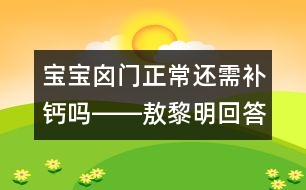 宝宝囟门正常还需补钙吗——敖黎明回答